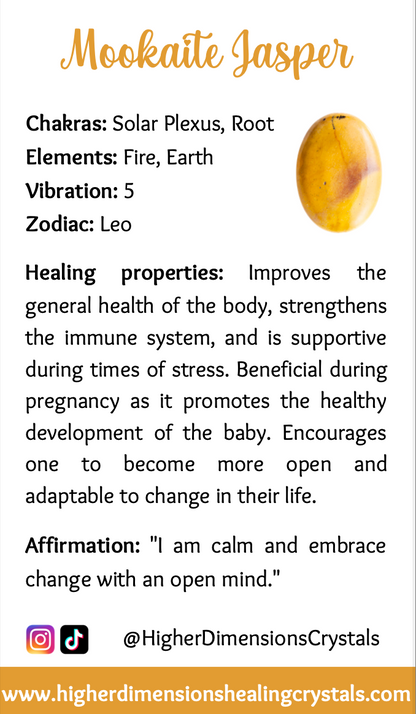 Mookaite Jasper

Chakras: Solar Plexus, Root
Elements: Fire, Earth
Vibration: 5
Zodiac: Leo

Healing properties: Improves the general health of the body, strengthens the immune system, and is supportive during times of stress. Beneficial during pregnancy as it promotes the healthy development of the baby. Encourages one to become more open and adaptable to change in their life.

Affirmation: "I am calm and embrace change with an open mind."

@HigherDimensionsCrystals

www.higherdimensionshealingcrystals.com